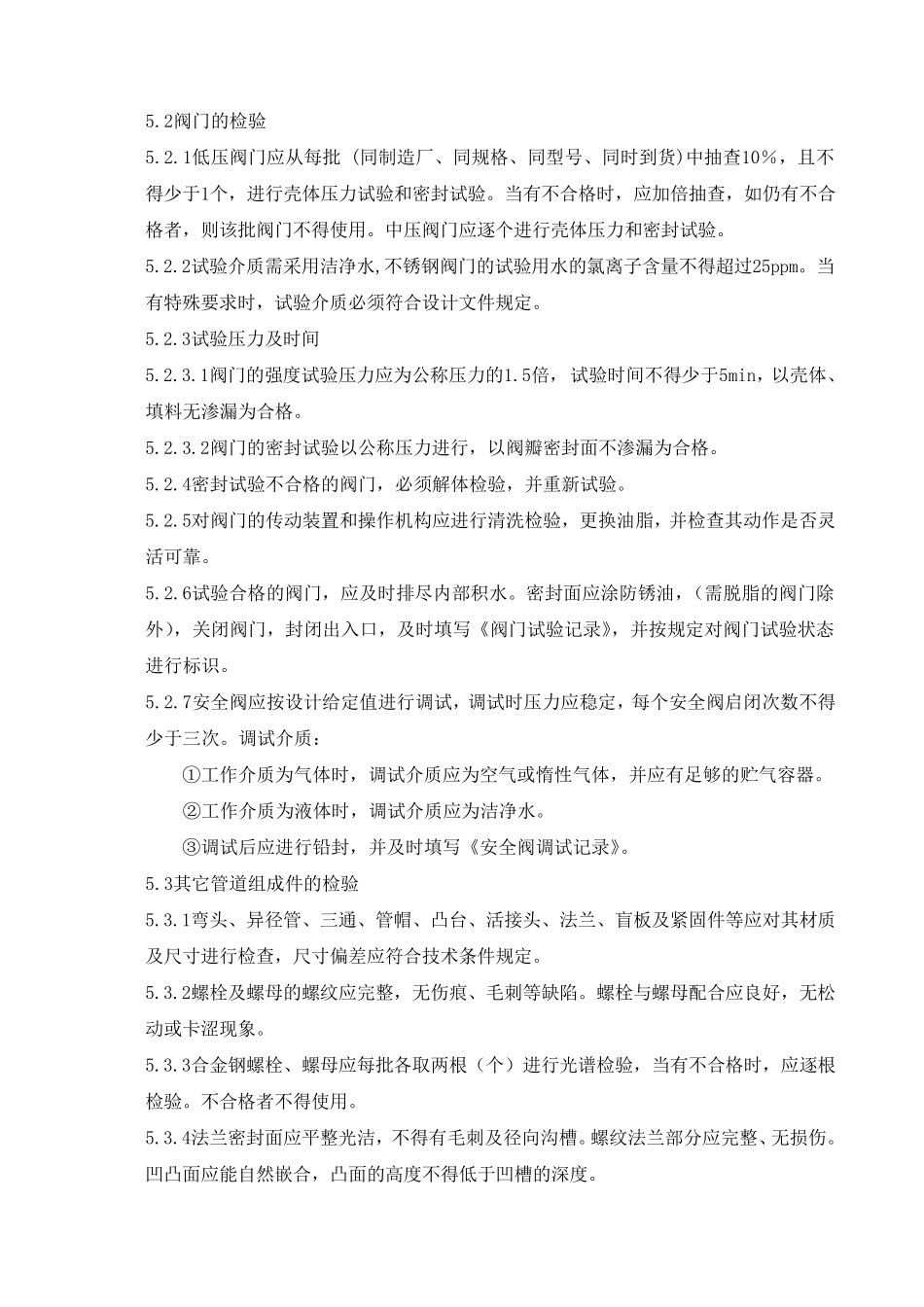 5.2阀门的检验

5.2.1低压阀门应从每批 (同制造厂、同规格、同型号、同时到货)中抽查10%，且不得少于1个，进行壳体压力试验和密封试验。当有不合格时，应加倍抽查，如仍有不合格者，则该批阀门不得使用。中压阀门应逐个进行壳体压力和密封试验。

5.2.2试验介质需采用洁净水,不锈钢阀门的试验用水的氯离子含量不得超过25ppm。当有特殊要求时，试验介质必须符合设计文件规定。

5.2.3试验压力及时间

5.2.3.1阀门的强度试验压力应为公称压力的1.5倍，试验时间不得少于5min，以壳体、填料无渗漏为合格。

5.2.3.2阀门的密封试验以公称压力进行，以阀瓣密封面不渗漏为合格。

5.2.4密封试验不合格的阀门，必须解体检验，并重新试验。

5.2.5对阀门的传动装置和操作机构应进行清洗检验，更换油脂，并检查其动作是否灵活可靠。

5.2.6试验合格的阀门，应及时排尽内部积水。密封面应涂防锈油，（需脱脂的阀门除外），关闭阀门，封闭出入口，及时填写《阀门试验记录》，并按规定对阀门试验状态进行标识。

5.2.7安全阀应按设计给定值进行调试，调试时压力应稳定，每个安全阀启闭次数不得少于三次。调试介质：

①工作介质为气体时，调试介质应为空气或惰性气体，并应有足够的贮气容器。

②工作介质为液体时，调试介质应为洁净水。

③调试后应进行铅封，并及时填写《安全阀调试记录》。

5.3其它管道组成件的检验

5.3.1弯头、异径管、三通、管帽、凸台、活接头、法兰、盲板及紧固件等应对其材质及尺寸进行检查，尺寸偏差应符合技术条件规定。

5.3.2螺栓及螺母的螺纹应完整，无伤痕、毛刺等缺陷。螺栓与螺母配合应良好，无松动或卡涩现象。

5.3.3合金钢螺栓、螺母应每批各取两根（个）进行光谱检验，当有不合格时，应逐根检验。不合格者不得使用。

5.3.4法兰密封面应平整光洁，不得有毛刺及径向沟槽。螺纹法兰部分应完整、无损伤。凹凸面应能自然嵌合，凸面的高度不得低于凹槽的深度。